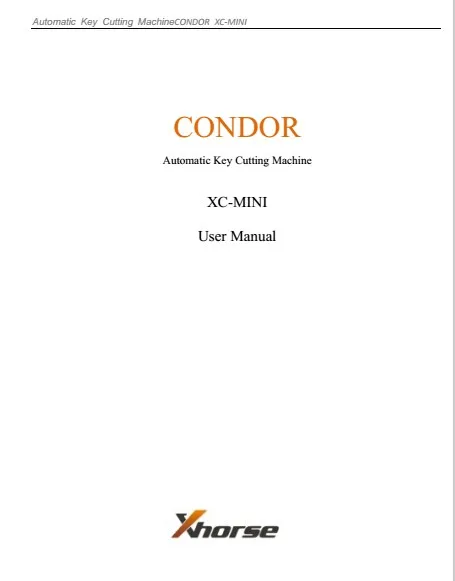 Automatic Key Cutting MachineCONDOR XC-MINI

CONDOR

Automatic Key Cutting Machine

XC-MINI

User Manual

Xhorse